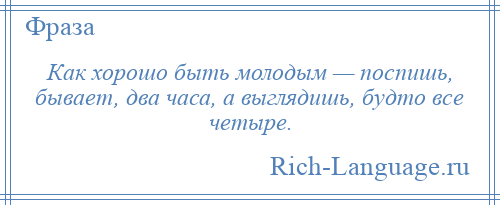 Фраза

Как хорошо быть молодым — поспишь, бывает, два часа, а выглядишь, будто все четыре.

Rich-Language.ru